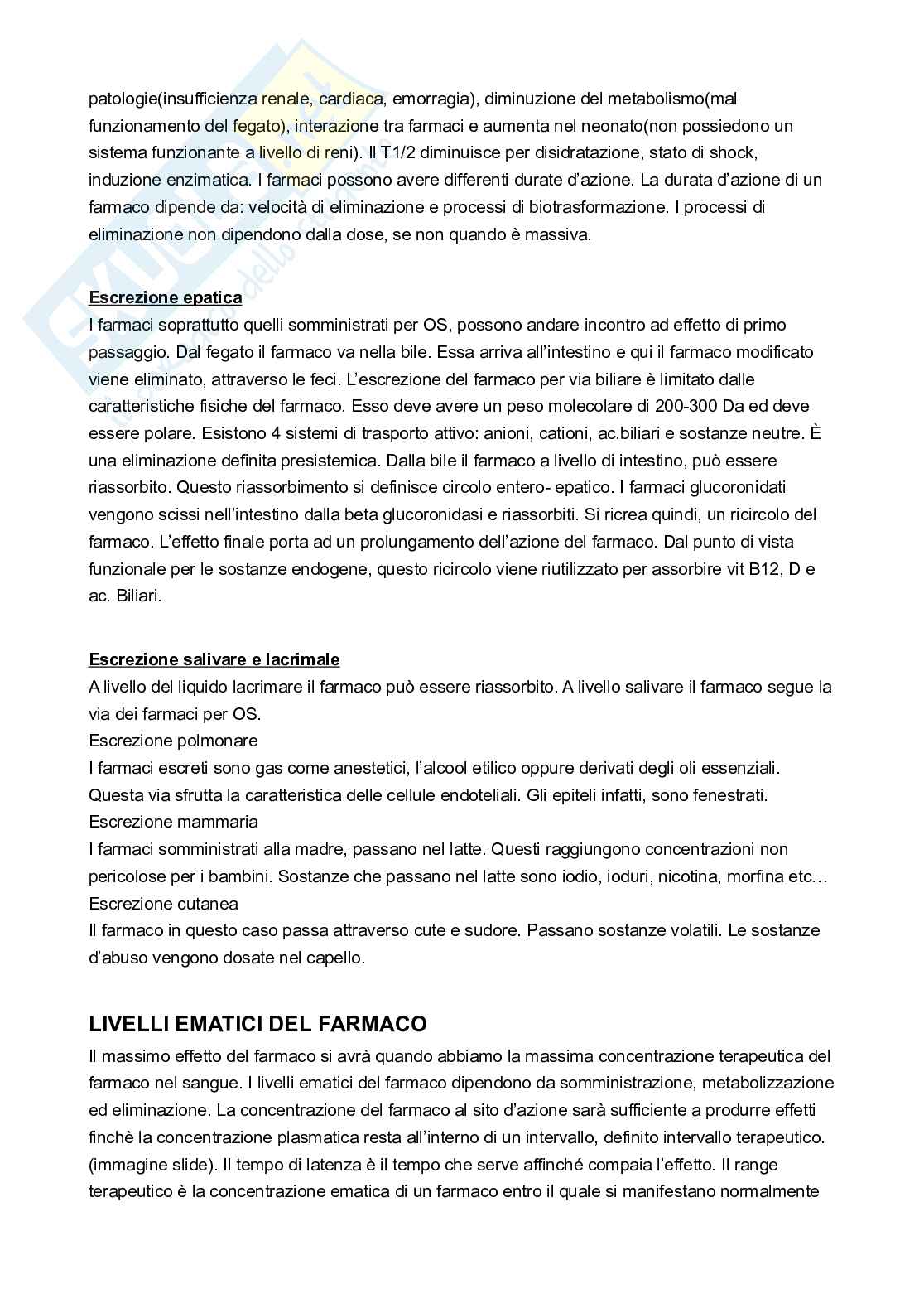 patologie(insufficienza renale, cardiaca, emorragia), diminuzione del metabolismo(mal funzionamento del fegato), interazione tra farmaci e aumenta nel neonato(non possiedono un sistema funzionante a livello di reni). Il T1/2 diminuisce per disidratazione, stato di shock, induzione enzimatica. I farmaci possono avere differenti durate d'azione. La durata d'azione di un farmaco dipende da: velocità di eliminazione e processi di biotrasformazione. I processi di eliminazione non dipendono dalla dose, se non quando è massiva.

Escrezione epatica
I farmaci soprattutto quelli somministrati per OS, possono andare incontro ad effetto di primo passaggio. Dal fegato il farmaco va nella bile. Essa arriva all'intestino e qui il farmaco modificato viene eliminato, attraverso le feci. L'escrezione del farmaco per via biliare è limitato dalle caratteristiche fisiche del farmaco. Esso deve avere un peso molecolare di 200-300 Da ed deve essere polare. Esistono 4 sistemi di trasporto attivo: anioni, cationi, ac.biliari e sostanze neutre. È una eliminazione definita presistemica. Dalla bile il farmaco a livello di intestino, può essere riassorbito. Questo riassorbimento si definisce circolo entero- epatico. I farmaci glucoronidati vengono scissi nell'intestino dalla beta glucoronidasi e riassorbiti. Si ricrea quindi, un ricircolo del farmaco. L'effetto finale porta ad un prolungamento dell'azione del farmaco. Dal punto di vista funzionale per le sostanze endogene, questo ricircolo viene riutilizzato per assorbire vit B12, D e ac. Biliari.

Escrezione salivare e lacrimale
A livello del liquido lacrimare il farmaco può essere riassorbito. A livello salivare il farmaco segue la via dei farmaci per OS.
Escrezione polmonare
I farmaci escreti sono gas come anestetici, l'alcool etilico oppure derivati degli oli essenziali. Questa via sfrutta la caratteristica delle cellule endoteliali. Gli epiteli infatti, sono fenestrati.
Escrezione mammaria
I farmaci somministrati alla madre, passano nel latte. Questi raggiungono concentrazioni non pericolose per i bambini. Sostanze che passano nel latte sono iodio, ioduri, nicotina, morfina etc…
Escrezione cutanea
Il farmaco in questo caso passa attraverso cute e sudore. Passano sostanze volatili. Le sostanze d'abuso vengono dosate nel capello.

LIVELLI EMATICI DEL FARMACO
Il massimo effetto del farmaco si avrà quando abbiamo la massima concentrazione terapeutica del farmaco nel sangue. I livelli ematici del farmaco dipendono da somministrazione, metabolizzazione ed eliminazione. La concentrazione del farmaco al sito d'azione sarà sufficiente a produrre effetti finchè la concentrazione plasmatica resta all'interno di un intervallo, definito intervallo terapeutico. (immagine slide). Il tempo di latenza è il tempo che serve affinché compaia l'effetto. Il range terapeutico è la concentrazione ematica di un farmaco entro il quale si manifestano normalmente